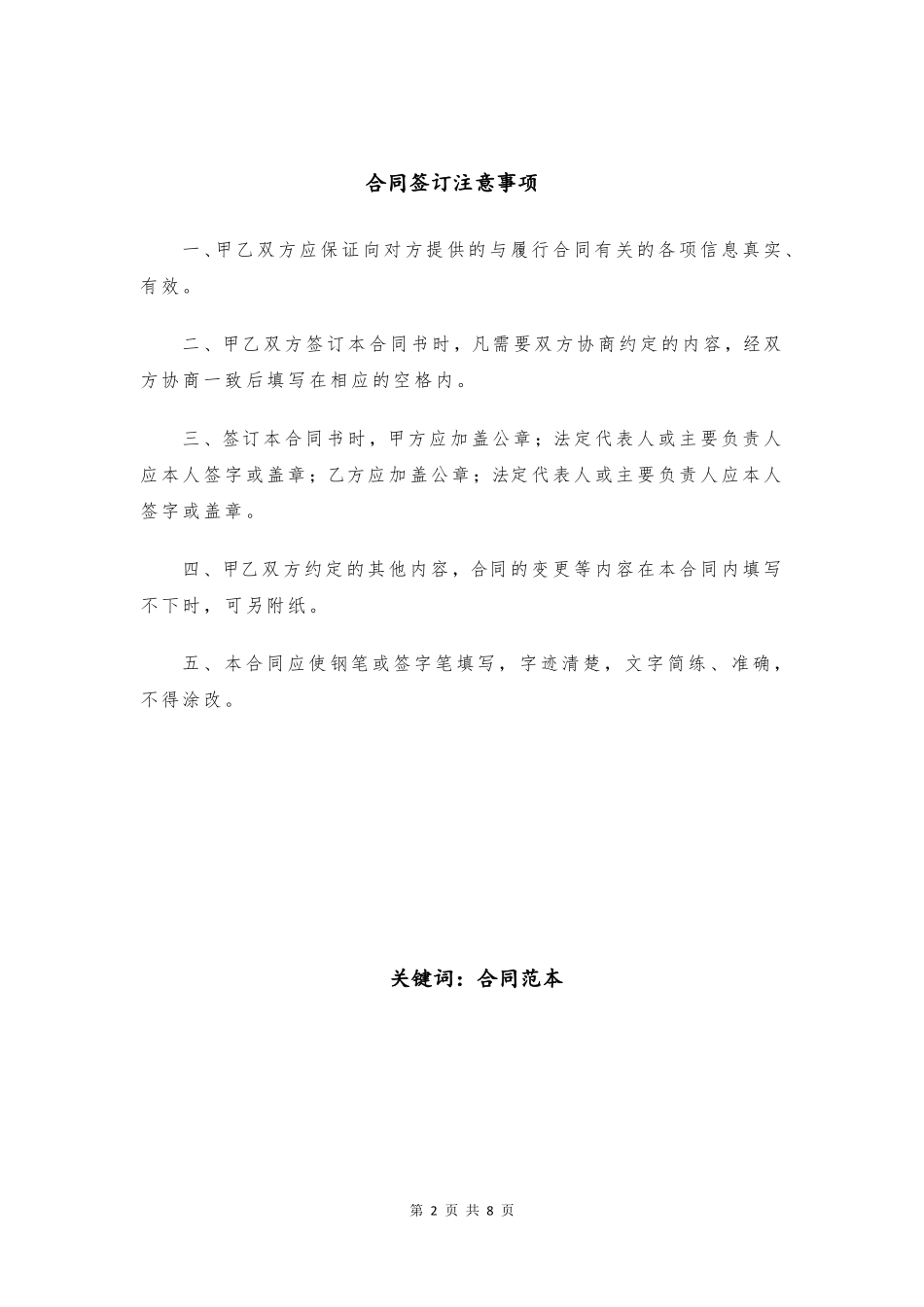 合同签订注意事项

一、甲乙双方应保证向对方提供的与履行合同有关的各项信息真实、有效。

二、甲乙双方签订本合同书时，凡需要双方协商约定的内容，经双方协商一致后填写在相应的空格内。

三、签订本合同书时，甲方应加盖公章；法定代表人或主要负责人应本人签字或盖章；乙方应加盖公章；法定代表人或主要负责人应本人签字或盖章。

四、甲乙双方约定的其他内容，合同的变更等内容在本合同内填写不下时，可另附纸。

五、本合同应使钢笔或签字笔填写，字迹清楚，文字简练、准确，不得涂改。

关键词：合同范本

第 2 页 共 8 页